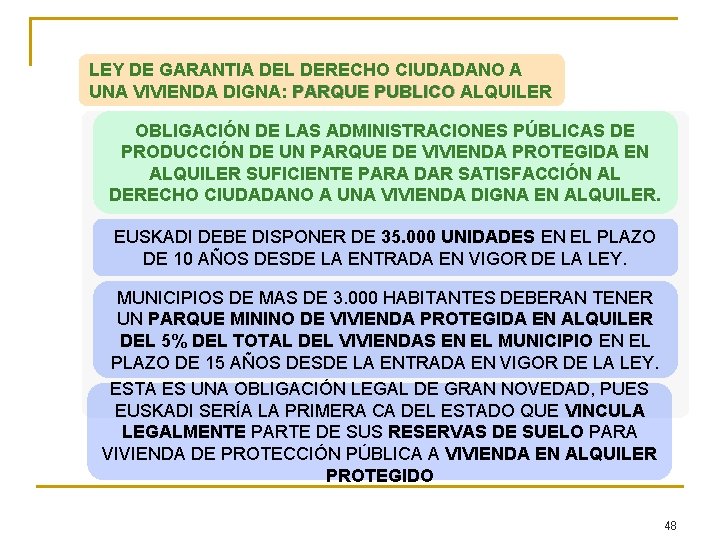 LEY DE GARANTIA DEL DERECHO CIUDADANO A UNA VIVIENDA DIGNA: PARQUE PUBLICO ALQUILER

OBLIGACIÓN DE LAS ADMINISTRACIONES PÚBLICAS DE PRODUCCIÓN DE UN PARQUE DE VIVIENDA PROTEGIDA EN ALQUILER SUFICIENTE PARA DAR SATISFACCIÓN AL DERECHO CIUDADANO A UNA VIVIENDA DIGNA EN ALQUILER.

EUSKADI DEBE DISPONER DE 35.000 UNIDADES EN EL PLAZO DE 10 AÑOS DESDE LA ENTRADA EN VIGOR DE LA LEY.

MUNICIPIOS DE MAS DE 3.000 HABITANTES DEBERAN TENER UN PARQUE MININO DE VIVIENDA PROTEGIDA EN ALQUILER DEL 5% DEL TOTAL DEL VIVIENDAS EN EL MUNICIPIO EN EL PLAZO DE 15 AÑOS DESDE LA ENTRADA EN VIGOR DE LA LEY.

ESTA ES UNA OBLIGACIÓN LEGAL DE GRAN NOVEDAD, PUES EUSKADI SERÍA LA PRIMERA CA DEL ESTADO QUE VINCULA LEGALMENTE PARTE DE SUS RESERVAS DE SUELO PARA VIVIENDA DE PROTECCIÓN PÚBLICA A VIVIENDA EN ALQUILER PROTEGIDO

48